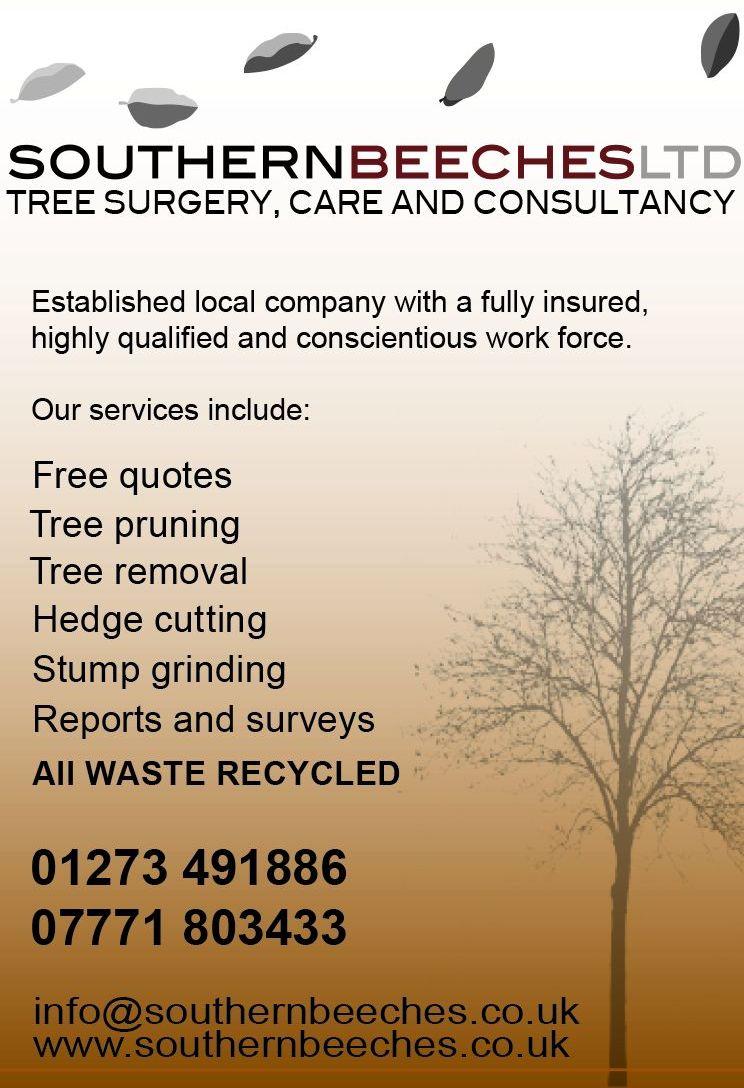 SOUTHERNBEECHESLTD
TREE SURGERY, CARE AND CONSULTANCY

Established local company with a fully insured, highly qualified and conscientious work force.

Our services include:

Free quotes
Tree pruning
Tree removal
Hedge cutting
Stump grinding
Reports and surveys
All WASTE RECYCLED

01273 491886
07771 803433

info@southernbeeches.co.uk
www.southernbeeches.co.uk